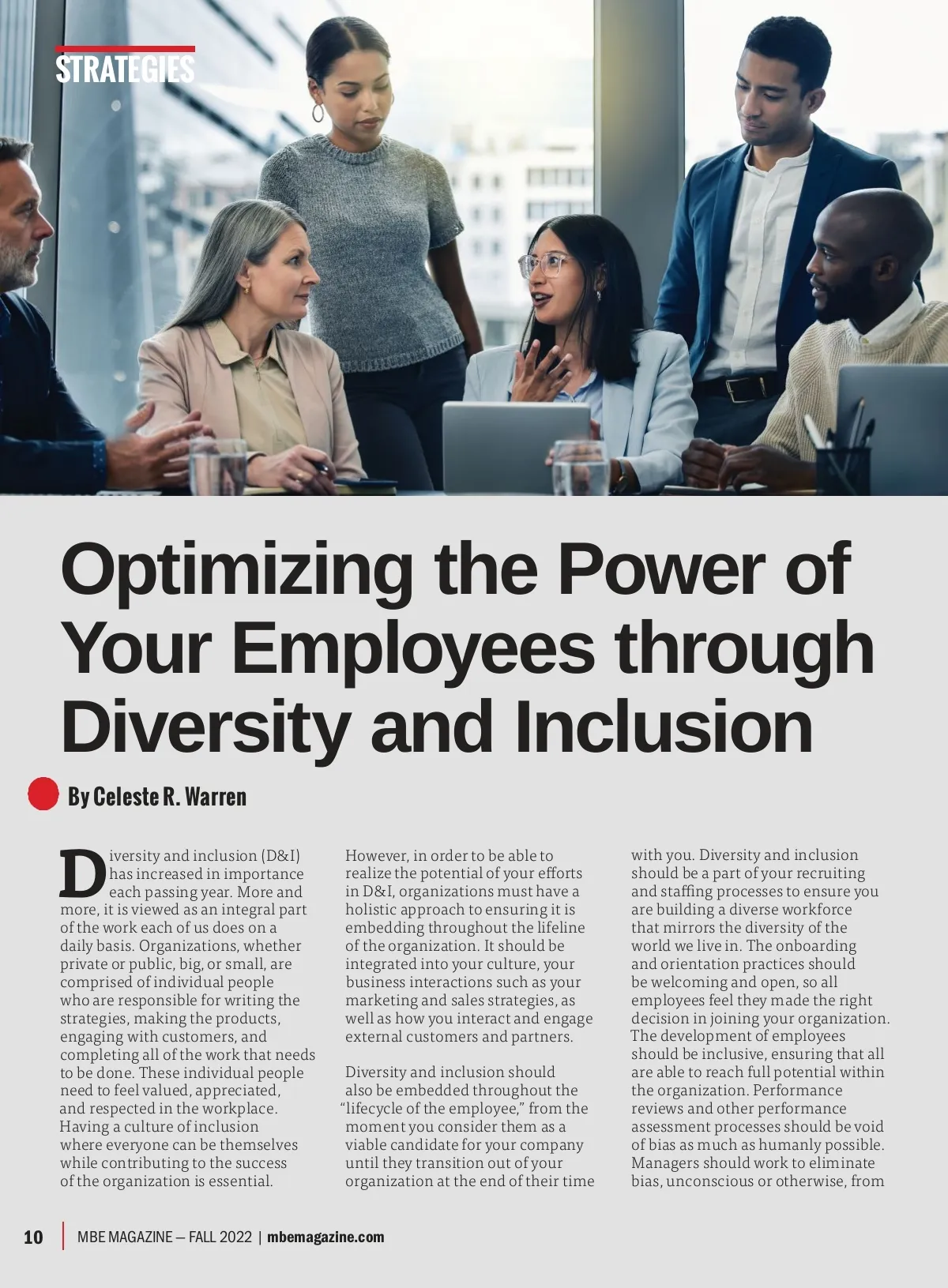 STRATEGIES

Optimizing the Power of Your Employees through Diversity and Inclusion

By Celeste R. Warren

Diversity and inclusion (D&I) has increased in importance each passing year. More and more, it is viewed as an integral part of the work each of us does on a daily basis. Organizations, whether private or public, big, or small, are comprised of individual people who are responsible for writing the strategies, making the products, engaging with customers, and completing all of the work that needs to be done. These individual people need to feel valued, appreciated, and respected in the workplace. Having a culture of inclusion where everyone can be themselves while contributing to the success of the organization is essential.

However, in order to be able to realize the potential of your efforts in D&I, organizations must have a holistic approach to ensuring it is embedding throughout the lifeline of the organization. It should be integrated into your culture, your business interactions such as your marketing and sales strategies, as well as how you interact and engage external customers and partners.

Diversity and inclusion should also be embedded throughout the "lifecycle of the employee," from the moment you consider them as a viable candidate for your company until they transition out of your organization at the end of their time with you. Diversity and inclusion should be a part of your recruiting and staffing processes to ensure you are building a diverse workforce that mirrors the diversity of the world we live in. The onboarding and orientation practices should be welcoming and open, so all employees feel they made the right decision in joining your organization. The development of employees should be inclusive, ensuring that all are able to reach full potential within the organization. Performance reviews and other performance assessment processes should be void of bias as much as humanly possible. Managers should work to eliminate bias, unconscious or otherwise, from

10 | MBE MAGAZINE – FALL 2022 | mbemagazine.com